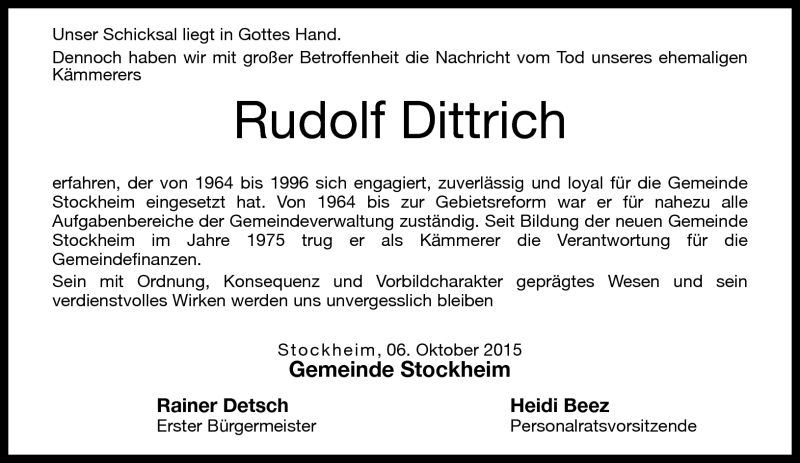 Unser Schicksal liegt in Gottes Hand.

Dennoch haben wir mit großer Betroffenheit die Nachricht vom Tod unseres ehemaligen Kämmerers

Rudolf Dittrich

erfahren, der von 1964 bis 1996 sich engagiert, zuverlässig und loyal für die Gemeinde Stockheim eingesetzt hat. Von 1964 bis zur Gebietsreform war er für nahezu alle Aufgabenbereiche der Gemeindeverwaltung zuständig. Seit Bildung der neuen Gemeinde Stockheim im Jahre 1975 trug er als Kämmerer die Verantwortung für die Gemeindefinanzen.

Sein mit Ordnung, Konsequenz und Vorbildcharakter geprägtes Wesen und sein verdienstvolles Wirken werden uns unvergesslich bleiben

Stockheim, 06. Oktober 2015
Gemeinde Stockheim

Rainer Detsch
Erster Bürgermeister

Heidi Beez
Personalratsvorsitzende